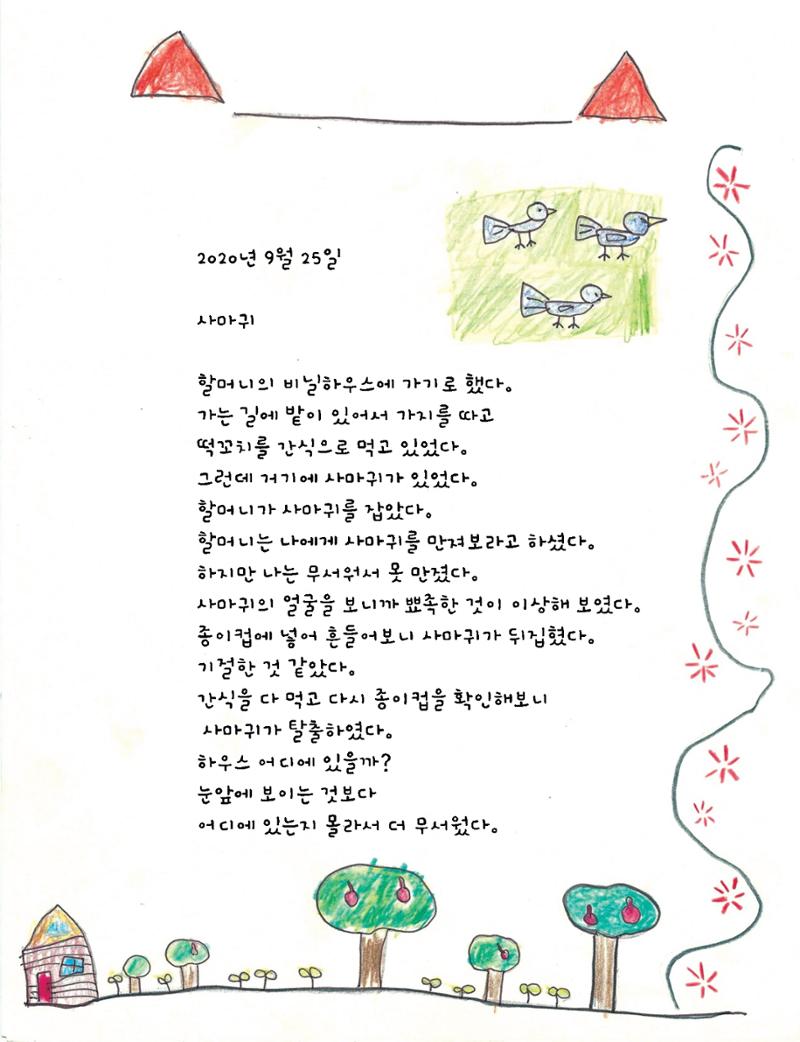 2020년 9월 25일

사마귀

할머니의 비닐하우스에 가기로 했다.
가는 길에 밭이 있어서 가지를 따고
떡꼬치를 간식으로 먹고 있었다.
그런데 거기에 사마귀가 있었다.
할머니가 사마귀를 잡았다.
할머니는 나에게 사마귀를 만져보라고 하셨다.
하지만 나는 무서워서 못 만졌다.
사마귀의 얼굴을 보니까 뾰족한 것이 이상해 보였다.
종이컵에 넣어 흔들어보니 사마귀가 뒤집혔다.
기절한 것 같았다.
간식을 다 먹고 다시 종이컵을 확인해보니
사마귀가 탈출하였다.
하우스 어디에 있을까?
눈앞에 보이는 것보다
어디에 있는지 몰라서 더 무서웠다.